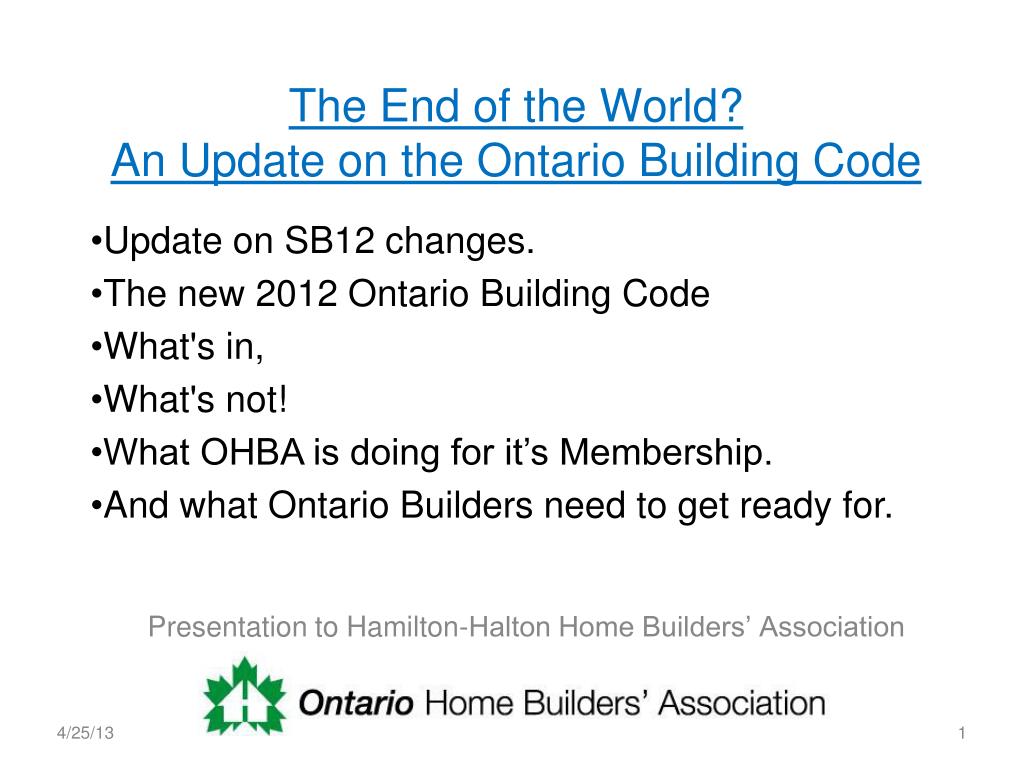 The End of the World?
An Update on the Ontario Building Code

•Update on SB12 changes.
•The new 2012 Ontario Building Code
•What's in,
•What's not!
•What OHBA is doing for it’s Membership.
•And what Ontario Builders need to get ready for.

Presentation to Hamilton-Halton Home Builders’ Association

Ontario Home Builders’ Association

4/25/13

1